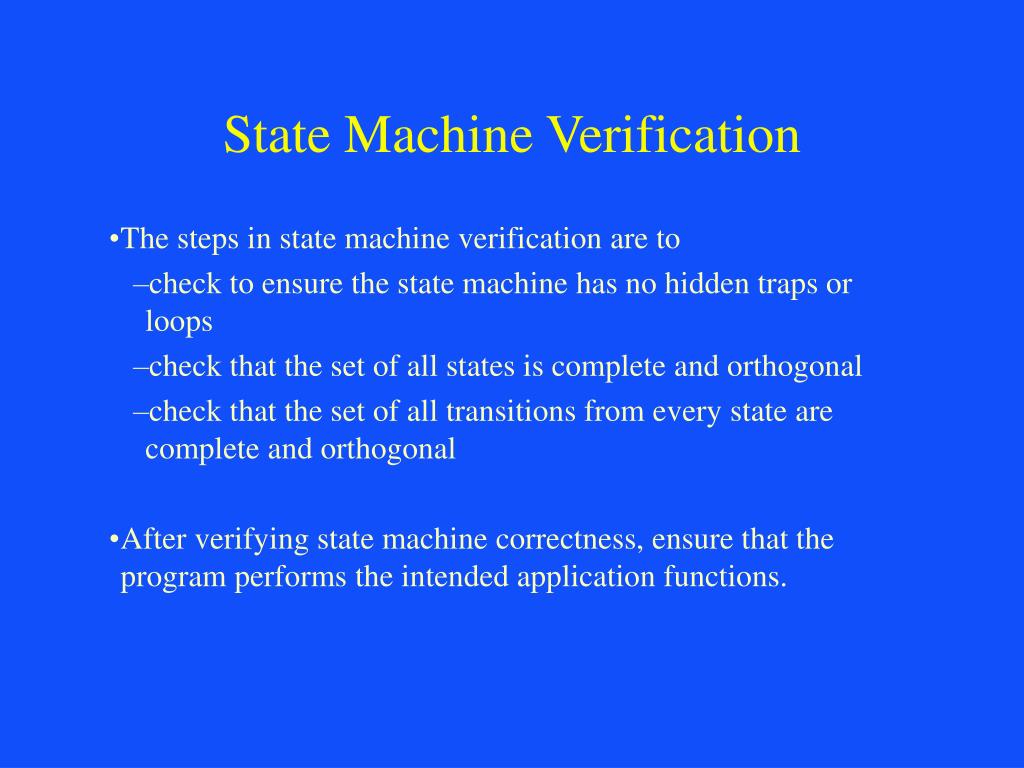 State Machine Verification

•The steps in state machine verification are to

–check to ensure the state machine has no hidden traps or loops

–check that the set of all states is complete and orthogonal

–check that the set of all transitions from every state are complete and orthogonal

•After verifying state machine correctness, ensure that the program performs the intended application functions.